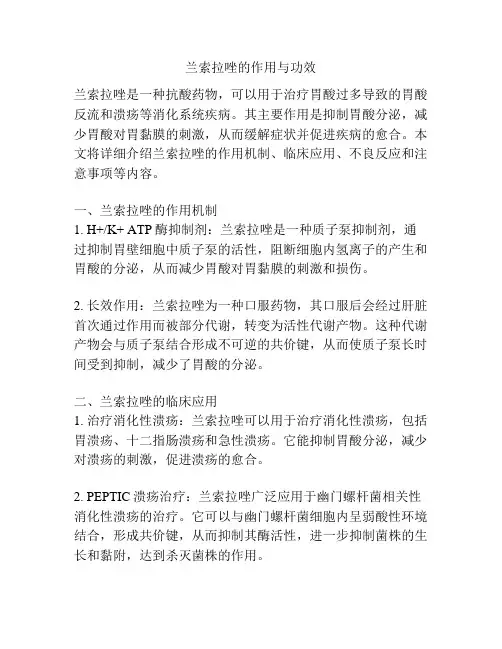 兰索拉唑的作用与功效

兰索拉唑是一种抗酸药物，可以用于治疗胃酸过多导致的胃酸反流和溃疡等消化系统疾病。其主要作用是抑制胃酸分泌，减少胃酸对胃黏膜的刺激，从而缓解症状并促进疾病的愈合。本文将详细介绍兰索拉唑的作用机制、临床应用、不良反应和注意事项等内容。

一、兰索拉唑的作用机制
1. H+/K+ ATP 酶抑制剂：兰索拉唑是一种质子泵抑制剂，通过抑制胃壁细胞中质子泵的活性，阻断细胞内氢离子的产生和胃酸的分泌，从而减少胃酸对胃黏膜的刺激和损伤。

2. 长效作用：兰索拉唑为一种口服药物，其口服后会经过肝脏首次通过作用而被部分代谢，转变为活性代谢产物。这种代谢产物会与质子泵结合形成不可逆的共价键，从而使质子泵长时间受到抑制，减少了胃酸的分泌。

二、兰索拉唑的临床应用
1. 治疗消化性溃疡：兰索拉唑可以用于治疗消化性溃疡，包括胃溃疡、十二指肠溃疡和急性溃疡。它能抑制胃酸分泌，减少对溃疡的刺激，促进溃疡的愈合。

2. PEPTIC 溃疡治疗：兰索拉唑广泛应用于幽门螺杆菌相关性消化性溃疡的治疗。它可以与幽门螺杆菌细胞内呈弱酸性环境结合，形成共价键，从而抑制其酶活性，进一步抑制菌株的生长和黏附，达到杀灭菌株的作用。